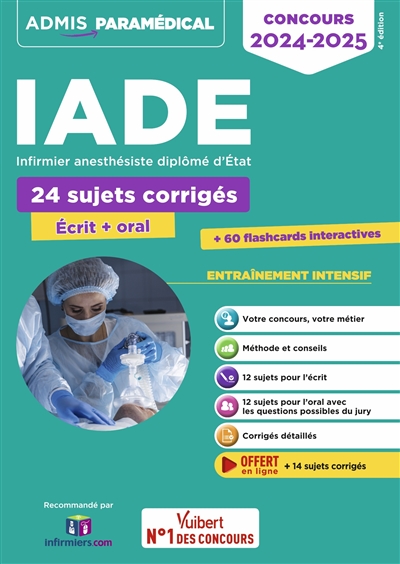 ADMIS PARAMÉDICAL

CONCOURS 2024-2025

4e édition

IADE

Infirmier anesthésiste diplômé d'État

24 sujets corrigés

Écrit + oral

+ 60 flashcards interactives

ENTRAÎNEMENT INTENSIF

Votre concours, votre métier

Méthode et conseils

12 sujets pour l'écrit

12 sujets pour l'oral avec les questions possibles du jury

Corrigés détaillés

OFFERT en ligne + 14 sujets corrigés

Recommandé par

infirmiers.com

Vuibert N°1 DES CONCOURS